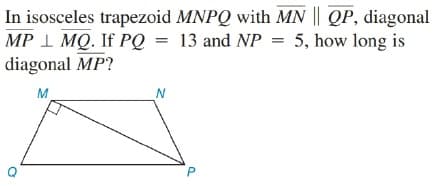 In isosceles trapezoid $MNPQ$ with $\overline{MN} \parallel \overline{QP}$, diagonal $\overline{MP} \perp \overline{MQ}$. If $PQ = 13$ and $NP = 5$, how long is diagonal $\overline{MP}$?

M
N
Q
P